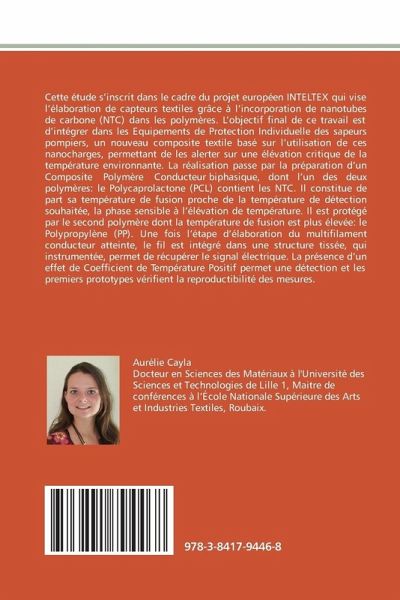 Cette étude s'inscrit dans le cadre du projet européen INTELTEX qui vise l'élaboration de capteurs textiles grâce à l'incorporation de nanotubes de carbone (NTC) dans les polymères. L'objectif final de ce travail est d'intégrer dans les Equipements de Protection Individuelle des sapeurs pompiers, un nouveau composite textile basé sur l'utilisation de ces nanocharges, permettant de les alerter sur une élévation critique de la température environnante. La réalisation passe par la préparation d'un Composite Polymère Conducteur biphasique, dont l'un des deux polymères: le Polycaprolactone (PCL) contient les NTC. Il constitue de part sa température de fusion proche de la température de détection souhaitée, la phase sensible à l'élévation de température. Il est protégé par le second polymère dont la température de fusion est plus élevée: le Polypropylène (PP). Une fois l'étape d'élaboration du multifilament conducteur atteinte, le fil est intégré dans une structure tissée, qui instrumentée, permet de récupérer le signal électrique. La présence d'un effet de Coefficient de Température Positif permet une détection et les premiers prototypes vérifient la reproductibilité des mesures.

Aurélie Cayla
Docteur en Sciences des Matériaux à l'Université des Sciences et Technologies de Lille 1, Maitre de conférences à l'École Nationale Supérieure des Arts et Industries Textiles, Roubaix.

978-3-8417-9446-8